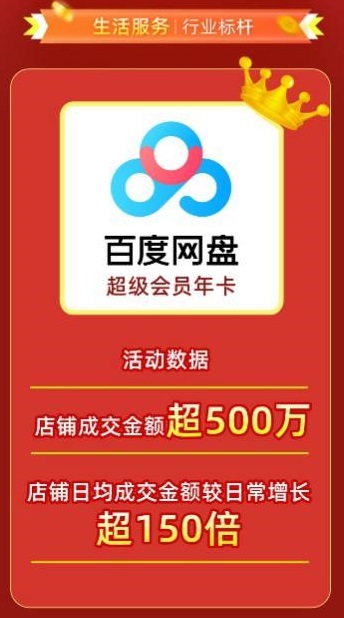 生活服务 | 行业标杆

百度网盘
超级会员年卡

活动数据

店铺成交金额超500万

店铺日均成交金额较日常增长
超150倍